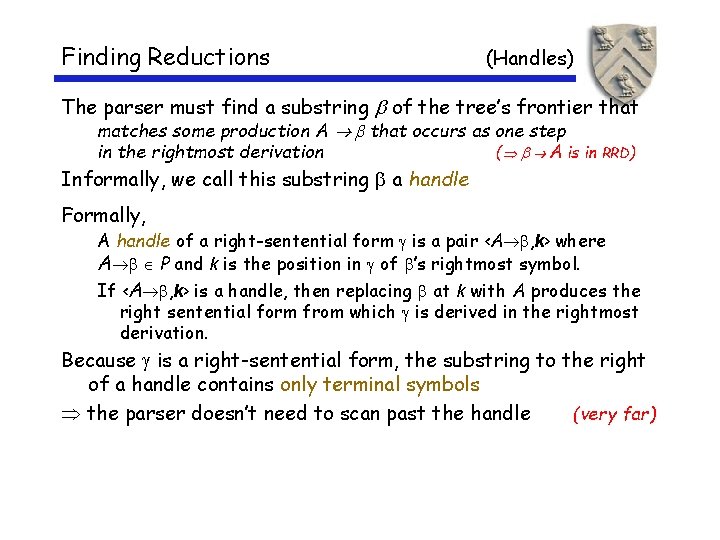 Finding Reductions (Handles)

The parser must find a substring $\beta$ of the tree's frontier that matches some production $A \rightarrow \beta$ that occurs as one step in the rightmost derivation ($\Rightarrow \beta \rightarrow A$ is in RRD)

Informally, we call this substring $\beta$ a handle

Formally,

A handle of a right-sentential form $\gamma$ is a pair $<A \rightarrow \beta, k>$ where $A \rightarrow \beta \in P$ and $k$ is the position in $\gamma$ of $\beta$'s rightmost symbol.

If $<A \rightarrow \beta, k>$ is a handle, then replacing $\beta$ at $k$ with $A$ produces the right sentential form from which $\gamma$ is derived in the rightmost derivation.

Because $\gamma$ is a right-sentential form, the substring to the right of a handle contains only terminal symbols

$\Rightarrow$ the parser doesn't need to scan past the handle (very far)